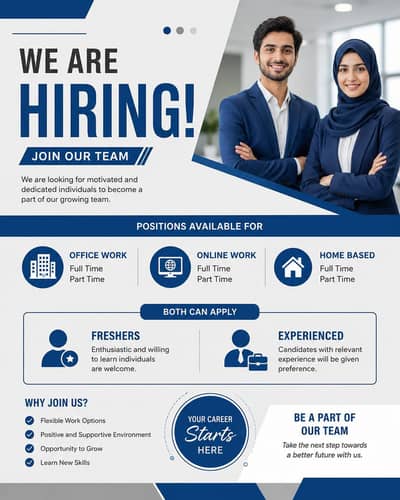 WE ARE
HIRING!

JOIN OUR TEAM

We are looking for motivated and dedicated individuals to become a part of our growing team.

POSITIONS AVAILABLE FOR

OFFICE WORK
Full Time
Part Time

ONLINE WORK
Full Time
Part Time

HOME BASED
Full Time
Part Time

BOTH CAN APPLY

FRESHERS
Enthusiastic and willing to learn individuals are welcome.

EXPERIENCED
Candidates with relevant experience will be given preference.

WHY JOIN US?
Flexible Work Options
Positive and Supportive Environment
Opportunity to Grow
Learn New Skills

YOUR CAREER
Starts
HERE

BE A PART OF
OUR TEAM
Take the next step towards a better future with us.